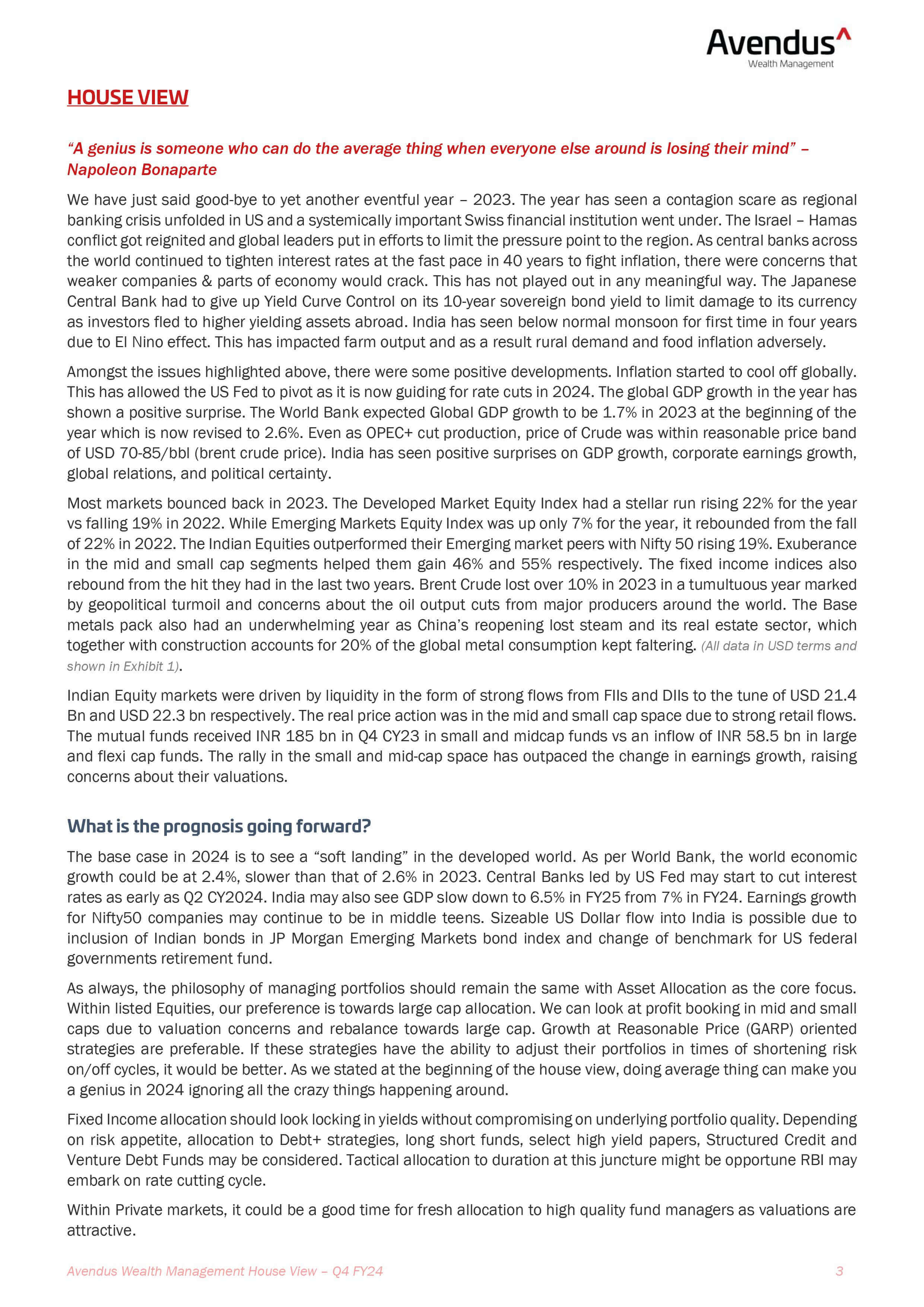 Avendus^
Wealth Management

HOUSE VIEW

"A genius is someone who can do the average thing when everyone else around is losing their mind" – Napoleon Bonaparte

We have just said good-bye to yet another eventful year – 2023. The year has seen a contagion scare as regional banking crisis unfolded in US and a systemically important Swiss financial institution went under. The Israel – Hamas conflict got reignited and global leaders put in efforts to limit the pressure point to the region. As central banks across the world continued to tighten interest rates at the fast pace in 40 years to fight inflation, there were concerns that weaker companies & parts of economy would crack. This has not played out in any meaningful way. The Japanese Central Bank had to give up Yield Curve Control on its 10-year sovereign bond yield to limit damage to its currency as investors fled to higher yielding assets abroad. India has seen below normal monsoon for first time in four years due to El Nino effect. This has impacted farm output and as a result rural demand and food inflation adversely.

Amongst the issues highlighted above, there were some positive developments. Inflation started to cool off globally. This has allowed the US Fed to pivot as it is now guiding for rate cuts in 2024. The global GDP growth in the year has shown a positive surprise. The World Bank expected Global GDP growth to be 1.7% in 2023 at the beginning of the year which is now revised to 2.6%. Even as OPEC+ cut production, price of Crude was within reasonable price band of USD 70-85/bbl (brent crude price). India has seen positive surprises on GDP growth, corporate earnings growth, global relations, and political certainty.

Most markets bounced back in 2023. The Developed Market Equity Index had a stellar run rising 22% for the year vs falling 19% in 2022. While Emerging Markets Equity Index was up only 7% for the year, it rebounded from the fall of 22% in 2022. The Indian Equities outperformed their Emerging market peers with Nifty 50 rising 19%. Exuberance in the mid and small cap segments helped them gain 46% and 55% respectively. The fixed income indices also rebound from the hit they had in the last two years. Brent Crude lost over 10% in 2023 in a tumultuous year marked by geopolitical turmoil and concerns about the oil output cuts from major producers around the world. The Base metals pack also had an underwhelming year as China's reopening lost steam and its real estate sector, which together with construction accounts for 20% of the global metal consumption kept faltering. (All data in USD terms and shown in Exhibit 1).

Indian Equity markets were driven by liquidity in the form of strong flows from FIIs and DIIs to the tune of USD 21.4 Bn and USD 22.3 bn respectively. The real price action was in the mid and small cap space due to strong retail flows. The mutual funds received INR 185 bn in Q4 CY23 in small and midcap funds vs an inflow of INR 58.5 bn in large and flexi cap funds. The rally in the small and mid-cap space has outpaced the change in earnings growth, raising concerns about their valuations.

What is the prognosis going forward?

The base case in 2024 is to see a "soft landing" in the developed world. As per World Bank, the world economic growth could be at 2.4%, slower than that of 2.6% in 2023. Central Banks led by US Fed may start to cut interest rates as early as Q2 CY2024. India may also see GDP slow down to 6.5% in FY25 from 7% in FY24. Earnings growth for Nifty50 companies may continue to be in middle teens. Sizeable US Dollar flow into India is possible due to inclusion of Indian bonds in JP Morgan Emerging Markets bond index and change of benchmark for US federal governments retirement fund.

As always, the philosophy of managing portfolios should remain the same with Asset Allocation as the core focus. Within listed Equities, our preference is towards large cap allocation. We can look at profit booking in mid and small caps due to valuation concerns and rebalance towards large cap. Growth at Reasonable Price (GARP) oriented strategies are preferable. If these strategies have the ability to adjust their portfolios in times of shortening risk on/off cycles, it would be better. As we stated at the beginning of the house view, doing average thing can make you a genius in 2024 ignoring all the crazy things happening around.

Fixed Income allocation should look locking in yields without compromising on underlying portfolio quality. Depending on risk appetite, allocation to Debt+ strategies, long short funds, select high yield papers, Structured Credit and Venture Debt Funds may be considered. Tactical allocation to duration at this juncture might be opportune RBI may embark on rate cutting cycle.

Within Private markets, it could be a good time for fresh allocation to high quality fund managers as valuations are attractive.

Avendus Wealth Management House View – Q4 FY24 3